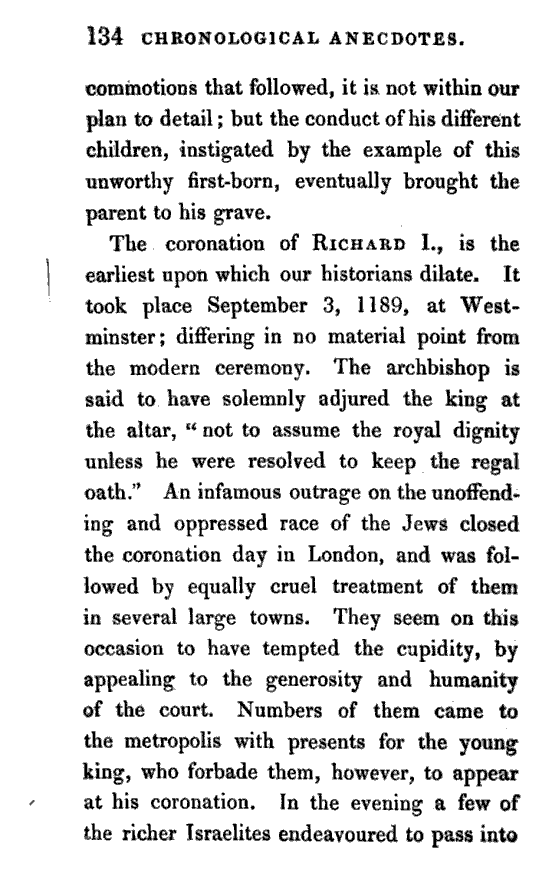 134 CHRONOLOGICAL ANECDOTES.

commotions that followed, it is not within our plan to detail; but the conduct of his different children, instigated by the example of this unworthy first-born, eventually brought the parent to his grave.

The coronation of RICHARD I., is the earliest upon which our historians dilate. It took place September 3, 1189, at Westminster; differing in no material point from the modern ceremony. The archbishop is said to have solemnly adjured the king at the altar, "not to assume the royal dignity unless he were resolved to keep the regal oath." An infamous outrage on the unoffending and oppressed race of the Jews closed the coronation day in London, and was followed by equally cruel treatment of them in several large towns. They seem on this occasion to have tempted the cupidity, by appealing to the generosity and humanity of the court. Numbers of them came to the metropolis with presents for the young king, who forbade them, however, to appear at his coronation. In the evening a few of the richer Israelites endeavoured to pass into